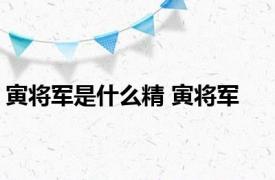 寅将军是什么精 寅将军